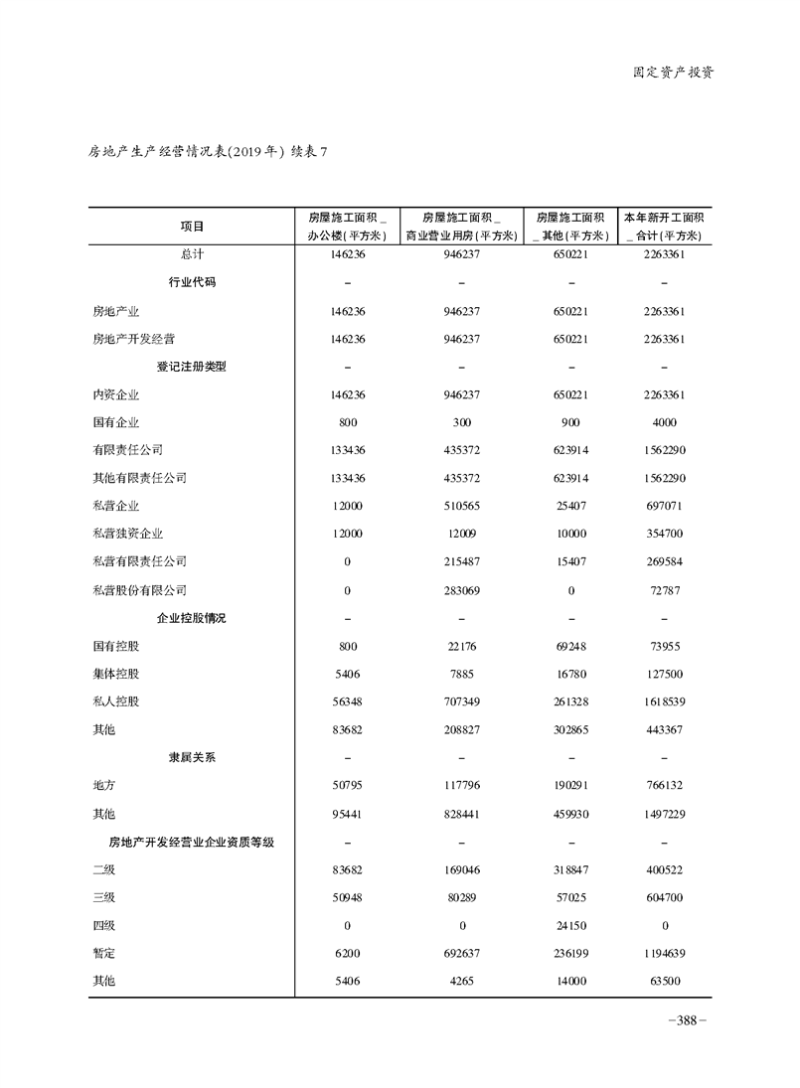 固定资产投资

房地产生产经营情况表(2019年) 续表7

| 项目 | 房屋施工面积_办公楼(平方米) | 房屋施工面积_商业营业用房(平方米) | 房屋施工面积_其他(平方米) | 本年新开工面积_合计(平方米) |
|---|---|---|---|---|
| 总计 | 146236 | 946237 | 650221 | 2263361 |
| 行业代码 | – | – | – | – |
| 房地产业 | 146236 | 946237 | 650221 | 2263361 |
| 房地产开发经营 | 146236 | 946237 | 650221 | 2263361 |
| 登记注册类型 | – | – | – | – |
| 内资企业 | 146236 | 946237 | 650221 | 2263361 |
| 国有企业 | 800 | 300 | 900 | 4000 |
| 有限责任公司 | 133436 | 435372 | 623914 | 1562290 |
| 其他有限责任公司 | 133436 | 435372 | 623914 | 1562290 |
| 私营企业 | 12000 | 510565 | 25407 | 697071 |
| 私营独资企业 | 12000 | 12009 | 10000 | 354700 |
| 私营有限责任公司 | 0 | 215487 | 15407 | 269584 |
| 私营股份有限公司 | 0 | 283069 | 0 | 72787 |
| 企业控股情况 | – | – | – | – |
| 国有控股 | 800 | 22176 | 69248 | 73955 |
| 集体控股 | 5406 | 7885 | 16780 | 127500 |
| 私人控股 | 56348 | 707349 | 261328 | 1618539 |
| 其他 | 83682 | 208827 | 302865 | 443367 |
| 隶属关系 | – | – | – | – |
| 地方 | 50795 | 117796 | 190291 | 766132 |
| 其他 | 95441 | 828441 | 459930 | 1497229 |
| 房地产开发经营业企业资质等级 | – | – | – | – |
| 二级 | 83682 | 169046 | 318847 | 400522 |
| 三级 | 50948 | 80289 | 57025 | 604700 |
| 四级 | 0 | 0 | 24150 | 0 |
| 暂定 | 6200 | 692637 | 236199 | 1194639 |
| 其他 | 5406 | 4265 | 14000 | 63500 |

–388–